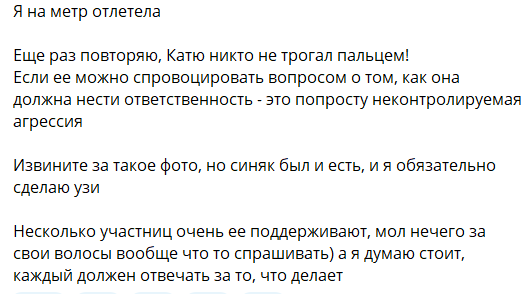 Я на метр отлетела

Еще раз повторяю, Катю никто не трогал пальцем!
Если ее можно спровоцировать вопросом о том, как она должна нести ответственность - это попросту неконтролируемая агрессия

Извините за такое фото, но синяк был и есть, и я обязательно сделаю узи

Несколько участниц очень ее поддерживают, мол нечего за свои волосы вообще что то спрашивать) а я думаю стоит, каждый должен отвечать за то, что делает